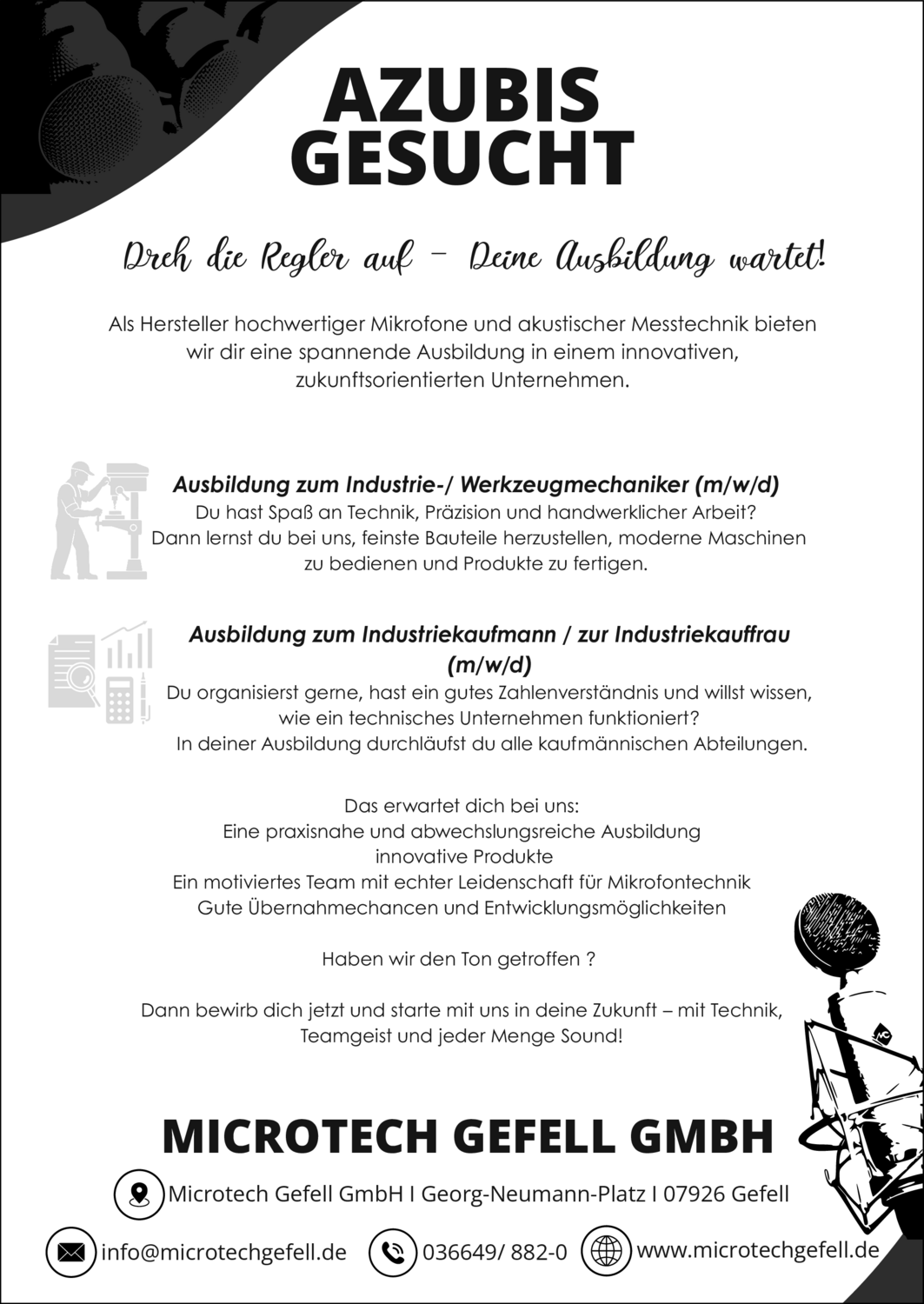 AZUBIS GESUCHT

Dreh die Regler auf – Deine Ausbildung wartet!

Als Hersteller hochwertiger Mikrofone und akustischer Messtechnik bieten wir dir eine spannende Ausbildung in einem innovativen, zukunftsorientierten Unternehmen.

Ausbildung zum Industrie-/ Werkzeugmechaniker (m/w/d)
Du hast Spaß an Technik, Präzision und handwerklicher Arbeit? Dann lernst du bei uns, feinste Bauteile herzustellen, moderne Maschinen zu bedienen und Produkte zu fertigen.

Ausbildung zum Industriekaufmann / zur Industriekauffrau (m/w/d)
Du organisierst gerne, hast ein gutes Zahlenverständnis und willst wissen, wie ein technisches Unternehmen funktioniert? In deiner Ausbildung durchläufst du alle kaufmännischen Abteilungen.

Das erwartet dich bei uns:
Eine praxisnahe und abwechslungsreiche Ausbildung
innovative Produkte
Ein motiviertes Team mit echter Leidenschaft für Mikrofontechnik
Gute Übernahmechancen und Entwicklungsmöglichkeiten

Haben wir den Ton getroffen ?

Dann bewirb dich jetzt und starte mit uns in deine Zukunft – mit Technik, Teamgeist und jeder Menge Sound!

MICROTECH GEFELL GMBH

Microtech Gefell GmbH I Georg-Neumann-Platz I 07926 Gefell

info@microtechgefell.de 036649/ 882-0 www.microtechgefell.de